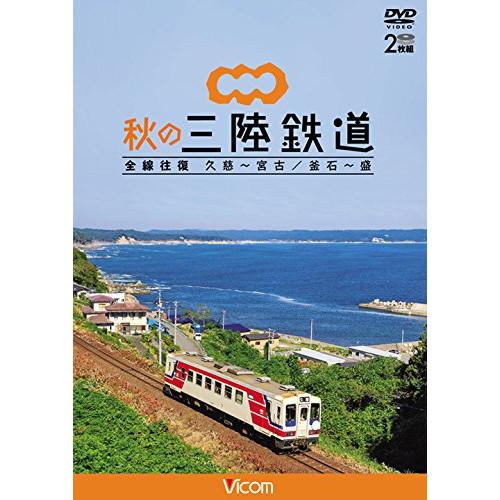 DVD VIDEO
2枚組

秋の三陸鉄道

全線往復　久慈～宮古／釜石～盛

Vicom